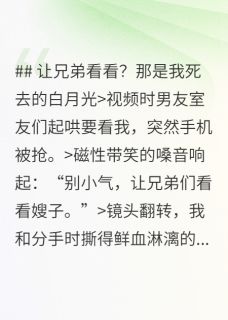 ## 让兄弟看看？那是我死去的白月光>视频时男友室友们起哄要看我，突然手机被抢。>磁性带笑的嗓音响起：“别小气，让兄弟们看看嫂子。”>镜头翻转，我和分手时撕得鲜血淋漓的...